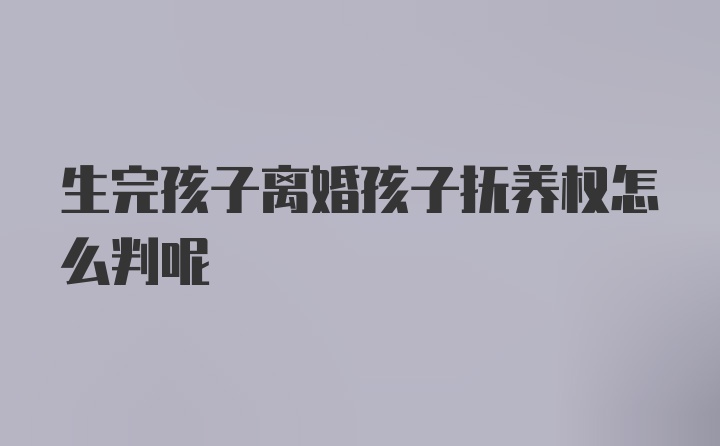 生完孩子离婚孩子抚养权怎么判呢